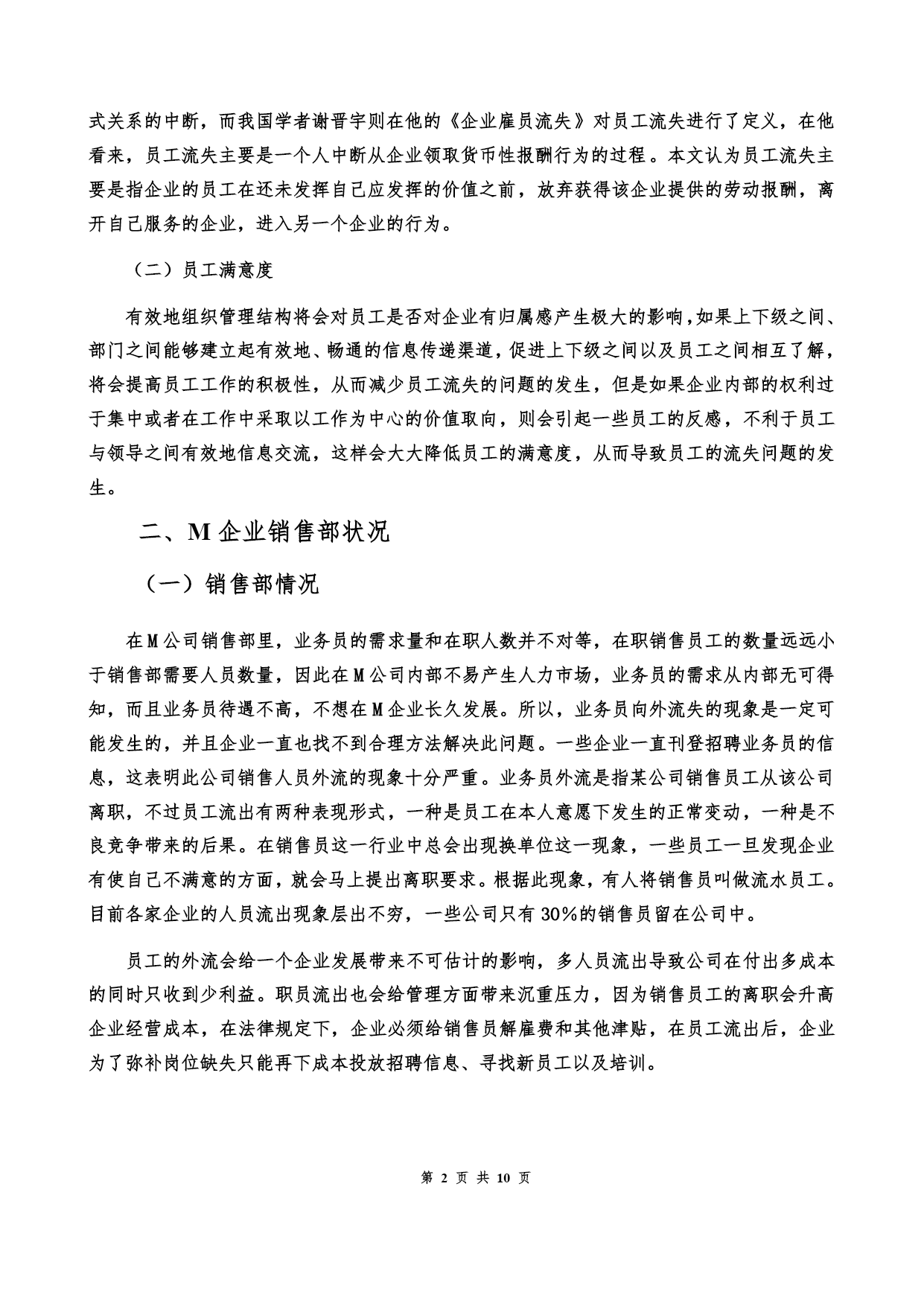 式关系的中断，而我国学者谢晋宇则在他的《企业雇员流失》对员工流失进行了定义，在他看来，员工流失主要是一个人中断从企业领取货币性报酬行为的过程。本文认为员工流失主要是指企业的员工在还未发挥自己应发挥的价值之前，放弃获得该企业提供的劳动报酬，离开自己服务的企业，进入另一个企业的行为。

（二）员工满意度

有效地组织管理结构将会对员工是否对企业有归属感产生极大的影响，如果上下级之间、部门之间能够建立起有效地、畅通的信息传递渠道，促进上下级之间以及员工之间相互了解，将会提高员工工作的积极性，从而减少员工流失的问题的发生，但是如果企业内部的权利过于集中或者在工作中采取以工作为中心的价值取向，则会引起一些员工的反感，不利于员工与领导之间有效地信息交流，这样会大大降低员工的满意度，从而导致员工的流失问题的发生。

二、M 企业销售部状况

（一）销售部情况

在M公司销售部里，业务员的需求量和在职人数并不对等，在职销售员工的数量远远小于销售部需要人员数量，因此在M公司内部不易产生人力市场，业务员的需求从内部无可得知，而且业务员待遇不高，不想在M企业长久发展。所以，业务员向外流失的现象是一定可能发生的，并且企业一直也找不到合理方法解决此问题。一些企业一直刊登招聘业务员的信息，这表明此公司销售人员外流的现象十分严重。业务员外流是指某公司销售员工从该公司离职，不过员工流出有两种表现形式，一种是员工在本人意愿下发生的正常变动，一种是不良竞争带来的后果。在销售员这一行业中总会出现换单位这一现象，一些员工一旦发现企业有使自己不满意的方面，就会马上提出离职要求。根据此现象，有人将销售员叫做流水员工。目前各家企业的人员流出现象层出不穷，一些公司只有 30%的销售员留在公司中。

员工的外流会给一个企业发展带来不可估计的影响，多人员流出导致公司在付出多成本的同时只收到少利益。职员流出也会给管理方面带来沉重压力，因为销售员工的离职会升高企业经营成本，在法律规定下，企业必须给销售员解雇费和其他津贴，在员工流出后，企业为了弥补岗位缺失只能再下成本投放招聘信息、寻找新员工以及培训。

第 2 页 共 10 页